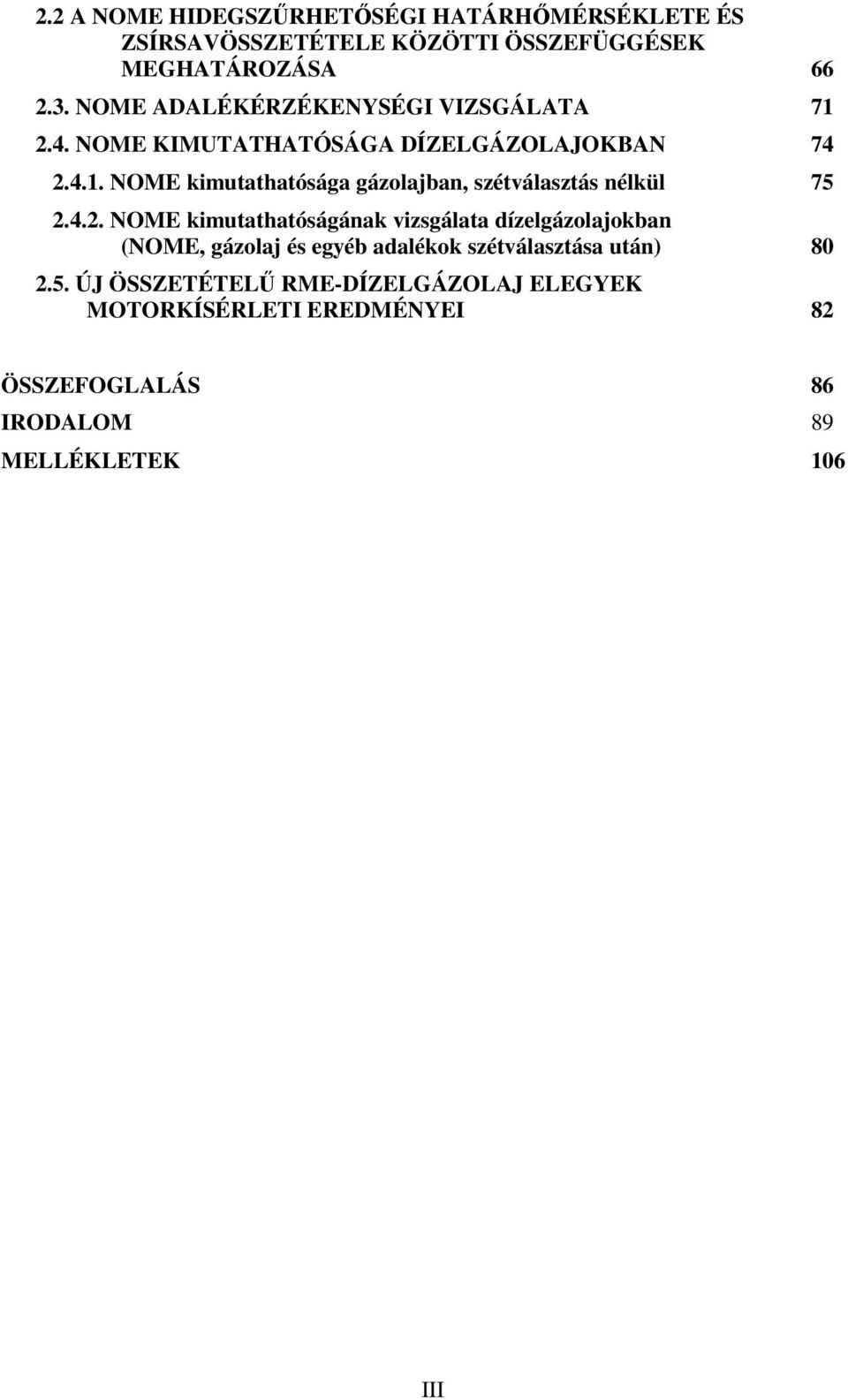 2.2 A NOME HIDEGSZŰRHETŐSÉGI HATÁRHŐMÉRSÉKLETE ÉS ZSÍRSAVÖSSZETÉTELE KÖZÖTTI ÖSSZEFÜGGÉSEK MEGHATÁROZÁSA 66

2.3. NOME ADALÉKÉRZÉKENYSÉGI VIZSGÁLATA 71

2.4. NOME KIMUTATHATÓSÁGA DÍZELGÁZOLAJOKBAN 74

2.4.1. NOME kimutathatósága gázolajban, szétválasztás nélkül 75

2.4.2. NOME kimutathatóságának vizsgálata dízelgázolajokban (NOME, gázolaj és egyéb adalékok szétválasztása után) 80

2.5. ÚJ ÖSSZETÉTELŰ RME-DÍZELGÁZOLAJ ELEGYEK MOTORKÍSÉRLETI EREDMÉNYEI 82

ÖSSZEFOGLALÁS 86

IRODALOM 89

MELLÉKLETEK 106

III